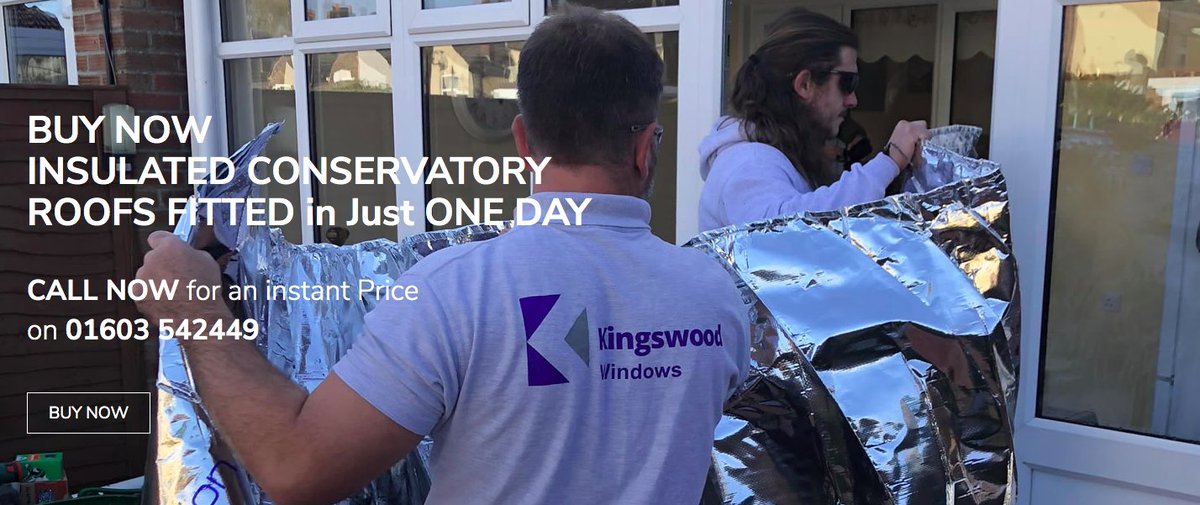 BUY NOW
INSULATED CONSERVATORY ROOFS FITTED in Just ONE DAY

CALL NOW for an instant Price on 01603 542449

BUY NOW

Kingswood Windows